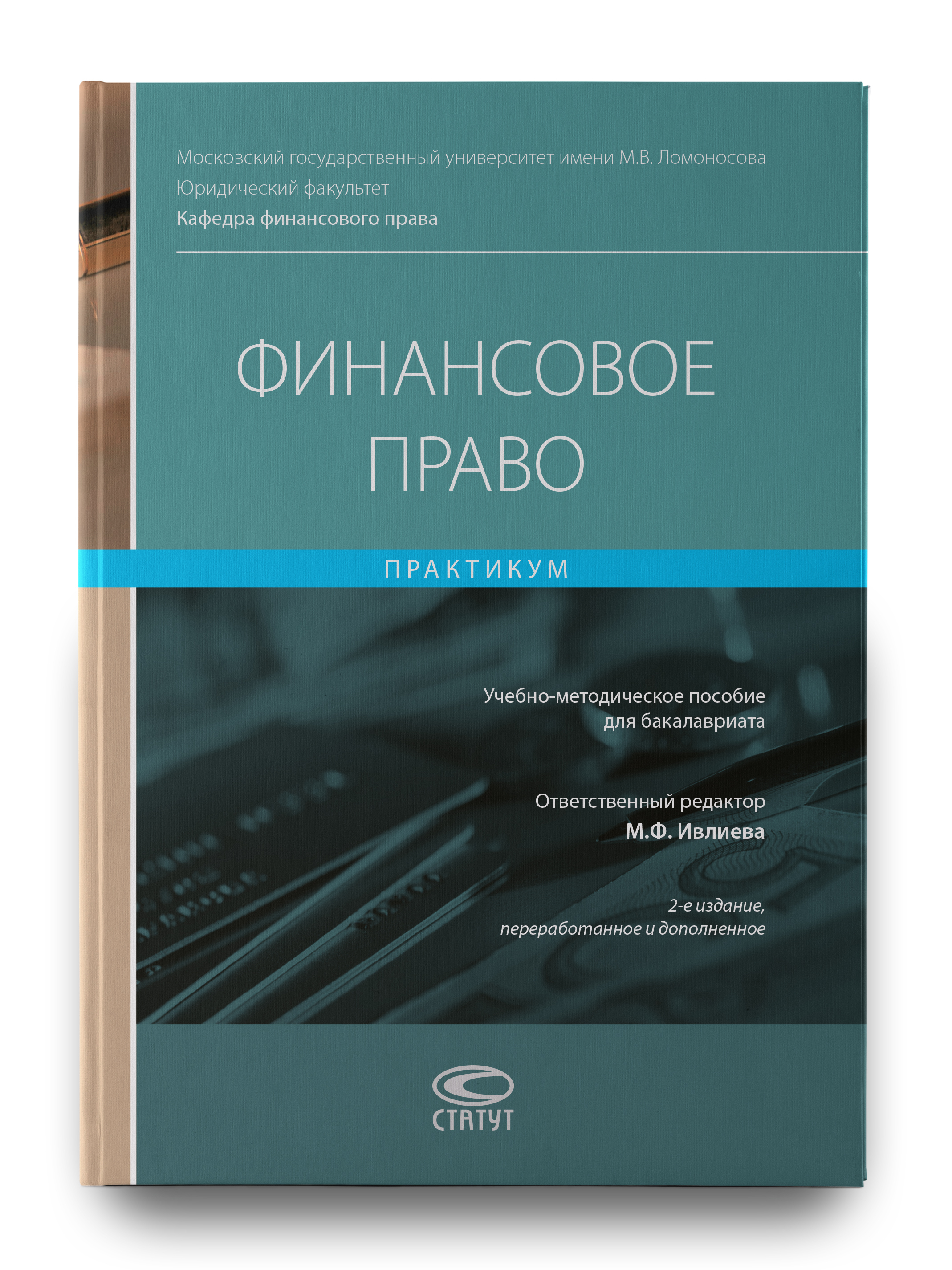 Московский государственный университет имени М.В. Ломоносова
Юридический факультет
Кафедра финансового права

ФИНАНСОВОЕ ПРАВО

ПРАКТИКУМ

Учебно-методическое пособие для бакалавриата

Ответственный редактор
М.Ф. Ивлиева

2-е издание, переработанное и дополненное

СТАТУТ